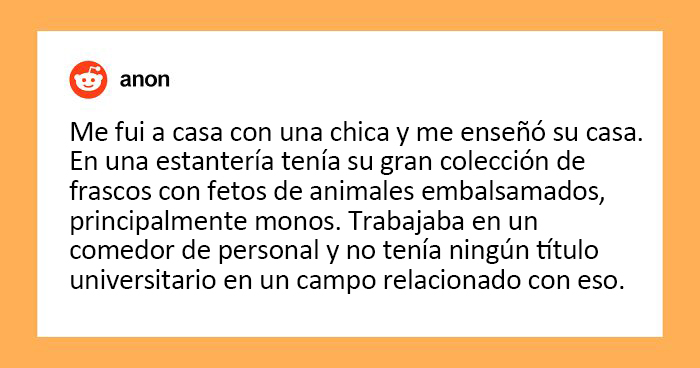 anon

Me fui a casa con una chica y me enseñó su casa. En una estantería tenía su gran colección de frascos con fetos de animales embalsamados, principalmente monos. Trabajaba en un comedor de personal y no tenía ningún título universitario en un campo relacionado con eso.